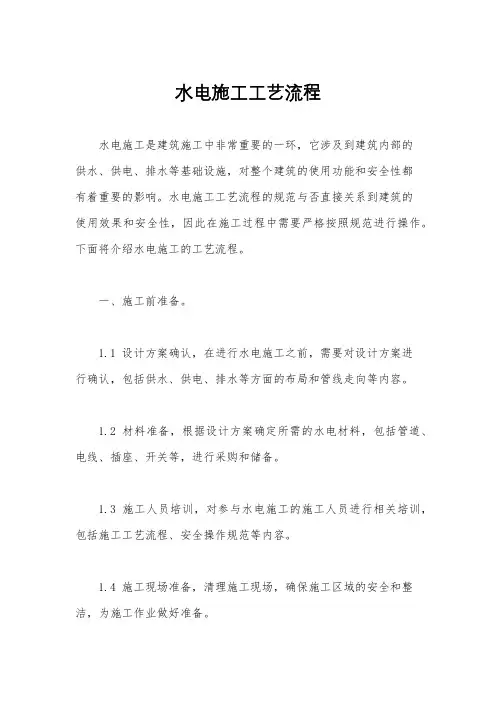 水电施工工艺流程

水电施工是建筑施工中非常重要的一环，它涉及到建筑内部的供水、供电、排水等基础设施，对整个建筑的使用功能和安全性都有着重要的影响。水电施工工艺流程的规范与否直接关系到建筑的使用效果和安全性，因此在施工过程中需要严格按照规范进行操作。下面将介绍水电施工的工艺流程。

一、施工前准备。

1.1 设计方案确认，在进行水电施工之前，需要对设计方案进行确认，包括供水、供电、排水等方面的布局和管线走向等内容。

1.2 材料准备，根据设计方案确定所需的水电材料，包括管道、电线、插座、开关等，进行采购和储备。

1.3 施工人员培训，对参与水电施工的施工人员进行相关培训，包括施工工艺流程、安全操作规范等内容。

1.4 施工现场准备，清理施工现场，确保施工区域的安全和整洁，为施工作业做好准备。